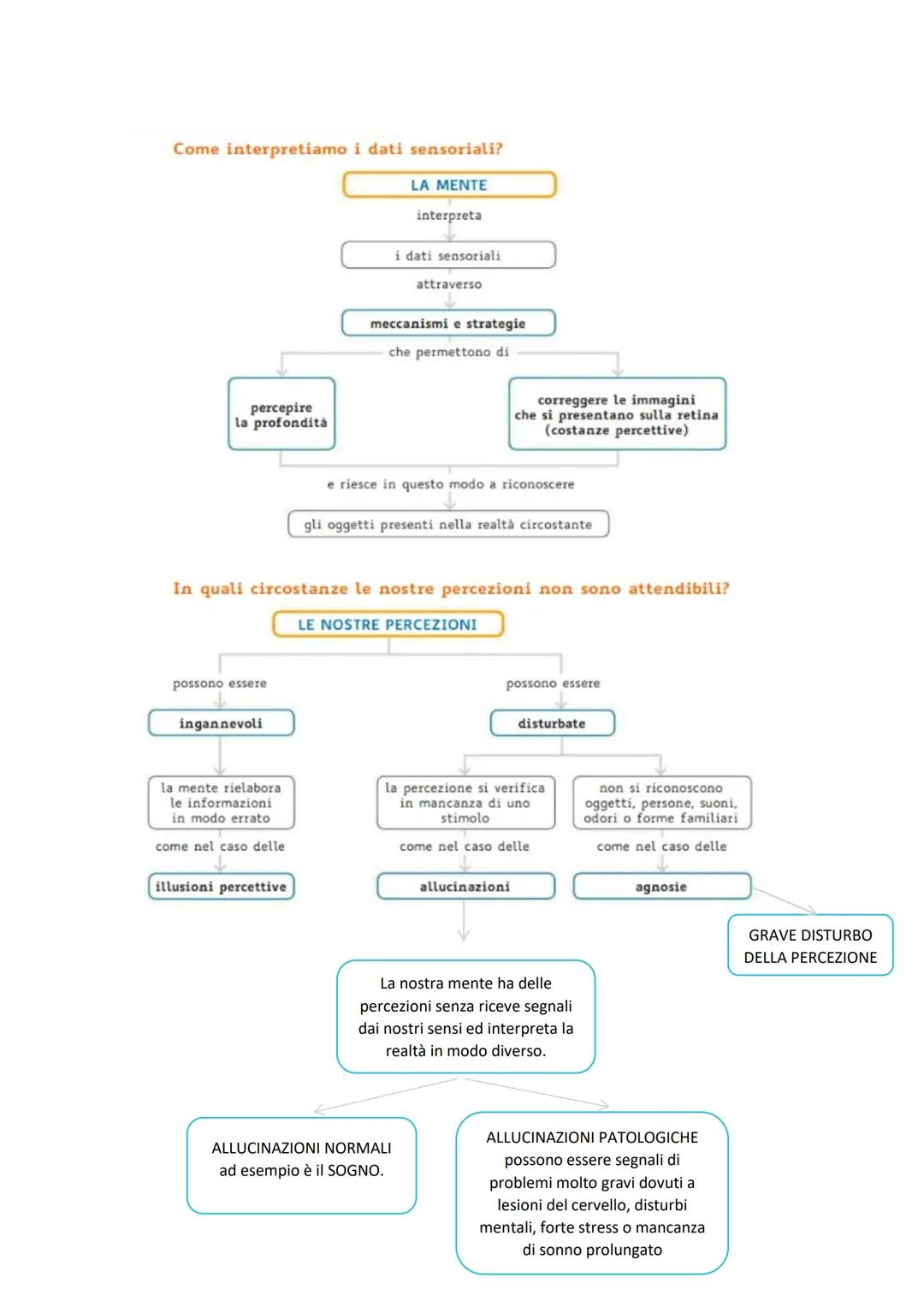 Come interpretiamo i dati sensoriali?

LA MENTE

interpreta

i dati sensoriali

attraverso

meccanismi e strategie

che permettono di

percepire la profondità

correggere le immagini che si presentano sulla retina (costanze percettive)

e riesce in questo modo a riconoscere

gli oggetti presenti nella realtà circostante

In quali circostanze le nostre percezioni non sono attendibili?

LE NOSTRE PERCEZIONI

possono essere

ingannevoli

la mente rielabora le informazioni in modo errato

come nel caso delle

illusioni percettive

possono essere

disturbate

la percezione si verifica in mancanza di uno stimolo

come nel caso delle

allucinazioni

non si riconoscono oggetti, persone, suoni, odori o forme familiari

come nel caso delle

agnosie

GRAVE DISTURBO DELLA PERCEZIONE

La nostra mente ha delle percezioni senza riceve segnali dai nostri sensi ed interpreta la realtà in modo diverso.

ALLUCINAZIONI NORMALI ad esempio è il SOGNO.

ALLUCINAZIONI PATOLOGICHE possono essere segnali di problemi molto gravi dovuti a lesioni del cervello, disturbi mentali, forte stress o mancanza di sonno prolungato